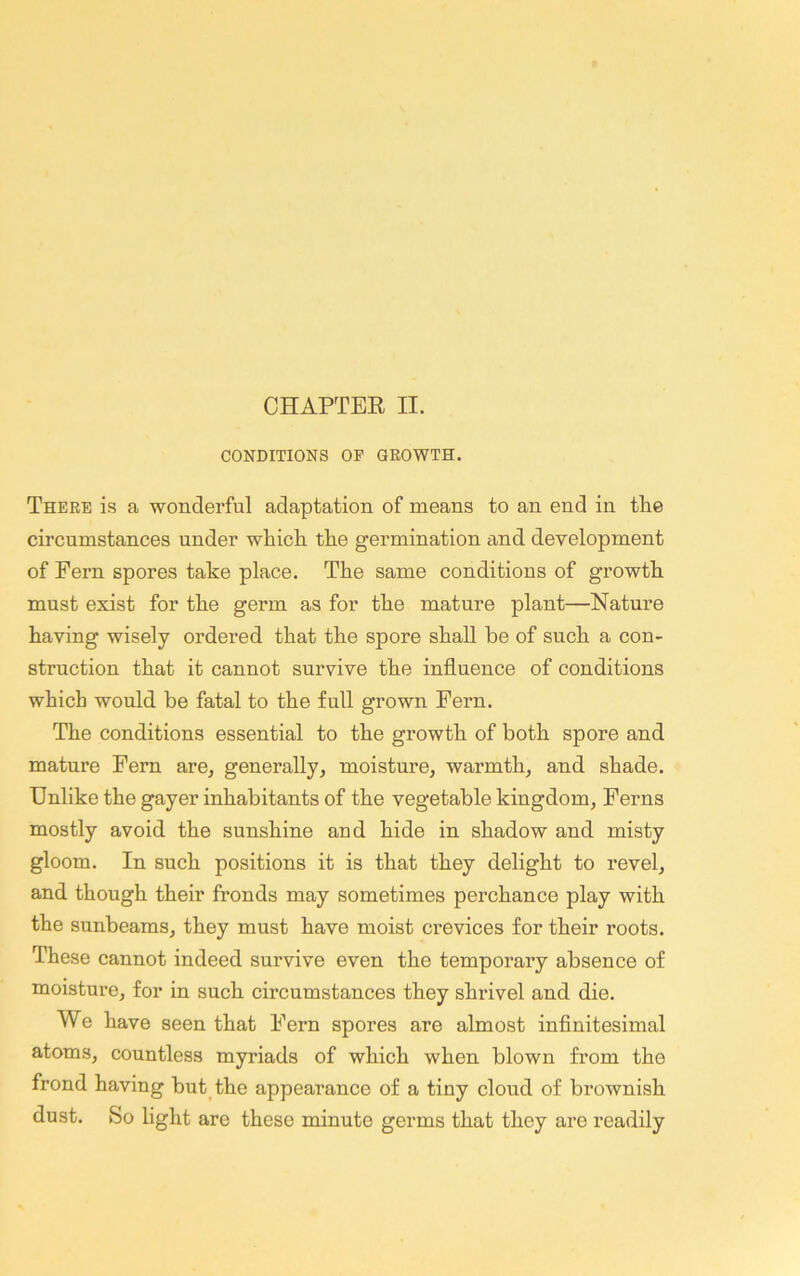 CHAPTER II.

CONDITIONS OF GROWTH.

There is a wonderful adaptation of means to an end in the circumstances under which the germination and development of Fern spores take place. The same conditions of growth must exist for the germ as for the mature plant—Nature having wisely ordered that the spore shall be of such a construction that it cannot survive the influence of conditions which would be fatal to the full grown Fern.

The conditions essential to the growth of both spore and mature Fern are, generally, moisture, warmth, and shade. Unlike the gayer inhabitants of the vegetable kingdom, Ferns mostly avoid the sunshine and hide in shadow and misty gloom. In such positions it is that they delight to revel, and though their fronds may sometimes perchance play with the sunbeams, they must have moist crevices for their roots. These cannot indeed survive even the temporary absence of moisture, for in such circumstances they shrivel and die.

We have seen that Fern spores are almost infinitesimal atoms, countless myriads of which when blown from the frond having but the appearance of a tiny cloud of brownish dust. So light are these minute germs that they are readily